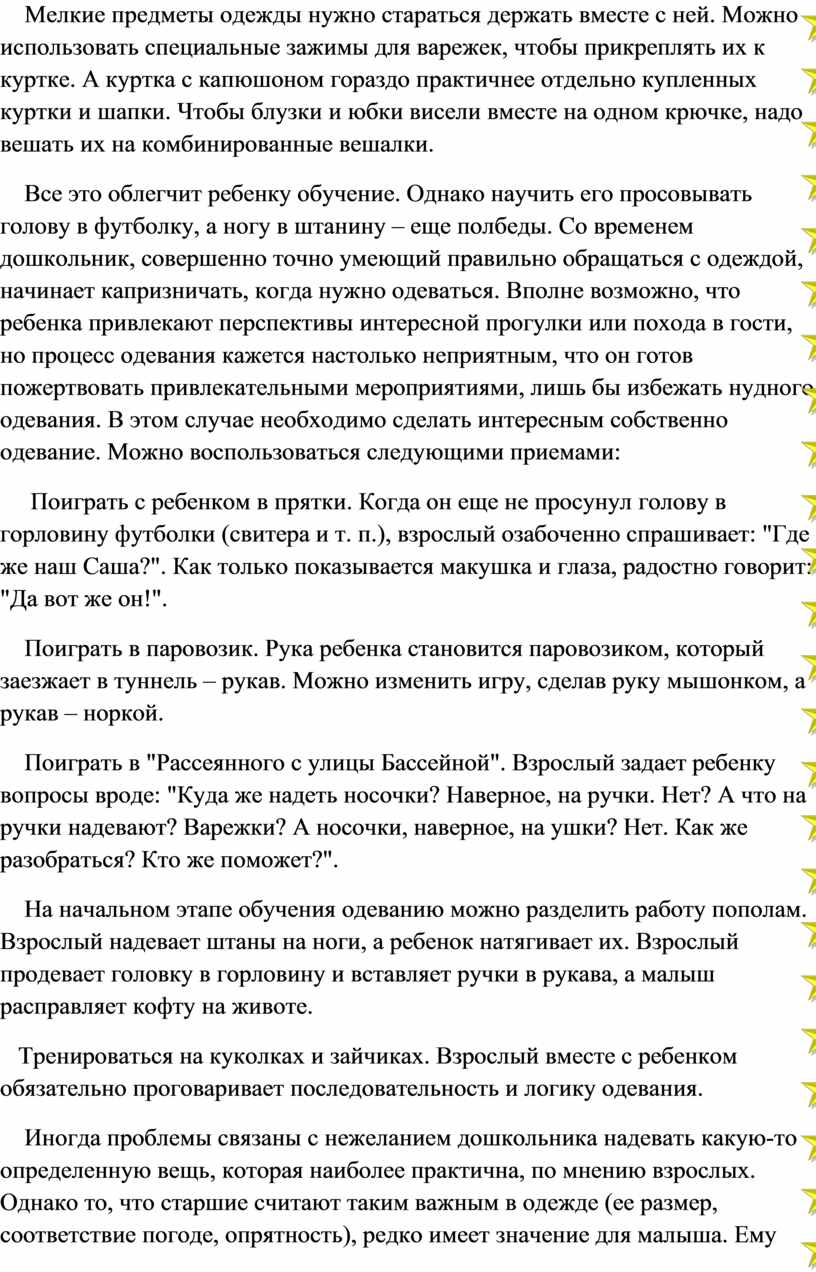 Мелкие предметы одежды нужно стараться держать вместе с ней. Можно использовать специальные зажимы для варежек, чтобы прикреплять их к куртке. А куртка с капюшоном гораздо практичнее отдельно купленных куртки и шапки. Чтобы блузки и юбки висели вместе на одном крючке, надо вешать их на комбинированные вешалки.

Все это облегчит ребенку обучение. Однако научить его просовывать голову в футболку, а ногу в штанину – еще полбеды. Со временем дошкольник, совершенно точно умеющий правильно обращаться с одеждой, начинает капризничать, когда нужно одеваться. Вполне возможно, что ребенка привлекают перспективы интересной прогулки или похода в гости, но процесс одевания кажется настолько неприятным, что он готов пожертвовать привлекательными мероприятиями, лишь бы избежать нудного одевания. В этом случае необходимо сделать интересным собственно одевание. Можно воспользоваться следующими приемами:

Поиграть с ребенком в прятки. Когда он еще не просунул голову в горловину футболки (свитера и т. п.), взрослый озабоченно спрашивает: "Где же наш Саша?". Как только показывается макушка и глаза, радостно говорит: "Да вот же он!".

Поиграть в паровозик. Рука ребенка становится паровозиком, который заезжает в туннель – рукав. Можно изменить игру, сделав руку мышонком, а рукав – норкой.

Поиграть в "Рассеянного с улицы Бассейной". Взрослый задает ребенку вопросы вроде: "Куда же надеть носочки? Наверное, на ручки. Нет? А что на ручки надевают? Варежки? А носочки, наверное, на ушки? Нет. Как же разобраться? Кто же поможет?".

На начальном этапе обучения одеванию можно разделить работу пополам. Взрослый надевает штаны на ноги, а ребенок натягивает их. Взрослый продевает головку в горловину и вставляет ручки в рукава, а малыш расправляет кофту на животе.

Тренироваться на куколках и зайчиках. Взрослый вместе с ребенком обязательно проговаривает последовательность и логику одевания.

Иногда проблемы связаны с нежеланием дошкольника надевать какую-то определенную вещь, которая наиболее практична, по мнению взрослых. Однако то, что старшие считают таким важным в одежде (ее размер, соответствие погоде, опрятность), редко имеет значение для малыша. Ему